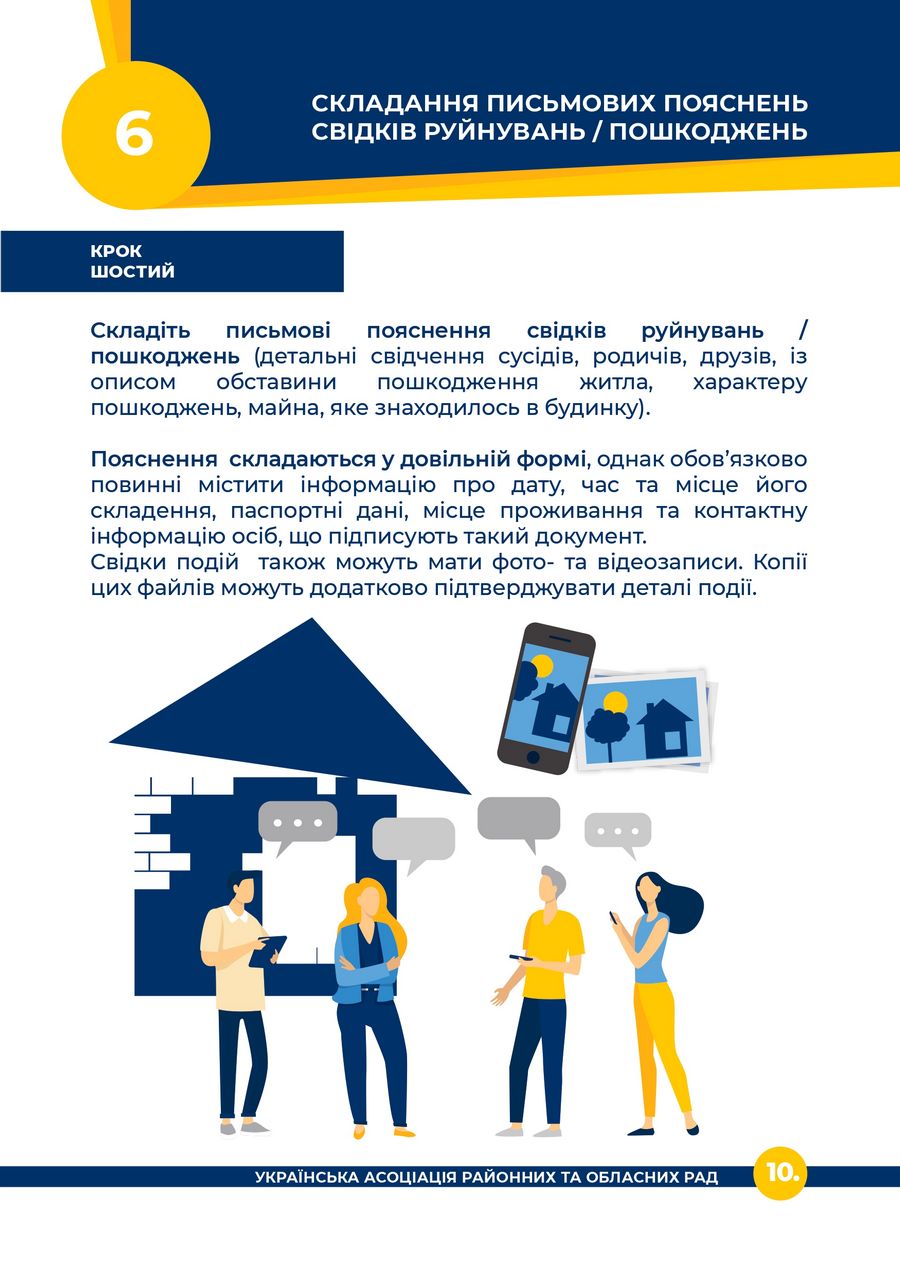 6

СКЛАДАННЯ ПИСЬМОВИХ ПОЯСНЕНЬ СВІДКІВ РУЙНУВАНЬ / ПОШКОДЖЕНЬ

КРОК ШОСТИЙ

Складіть письмові пояснення свідків руйнувань / пошкоджень (детальні свідчення сусідів, родичів, друзів, із описом обставини пошкодження житла, характеру пошкоджень, майна, яке знаходилось в будинку).

Пояснення складаються у довільній формі, однак обов'язково повинні містити інформацію про дату, час та місце його складення, паспортні дані, місце проживання та контактну інформацію осіб, що підписують такий документ.
Свідки подій також можуть мати фото- та відеозаписи. Копії цих файлів можуть додатково підтверджувати деталі події.

УКРАЇНСЬКА АСОЦІАЦІЯ РАЙОННИХ ТА ОБЛАСНИХ РАД 10.